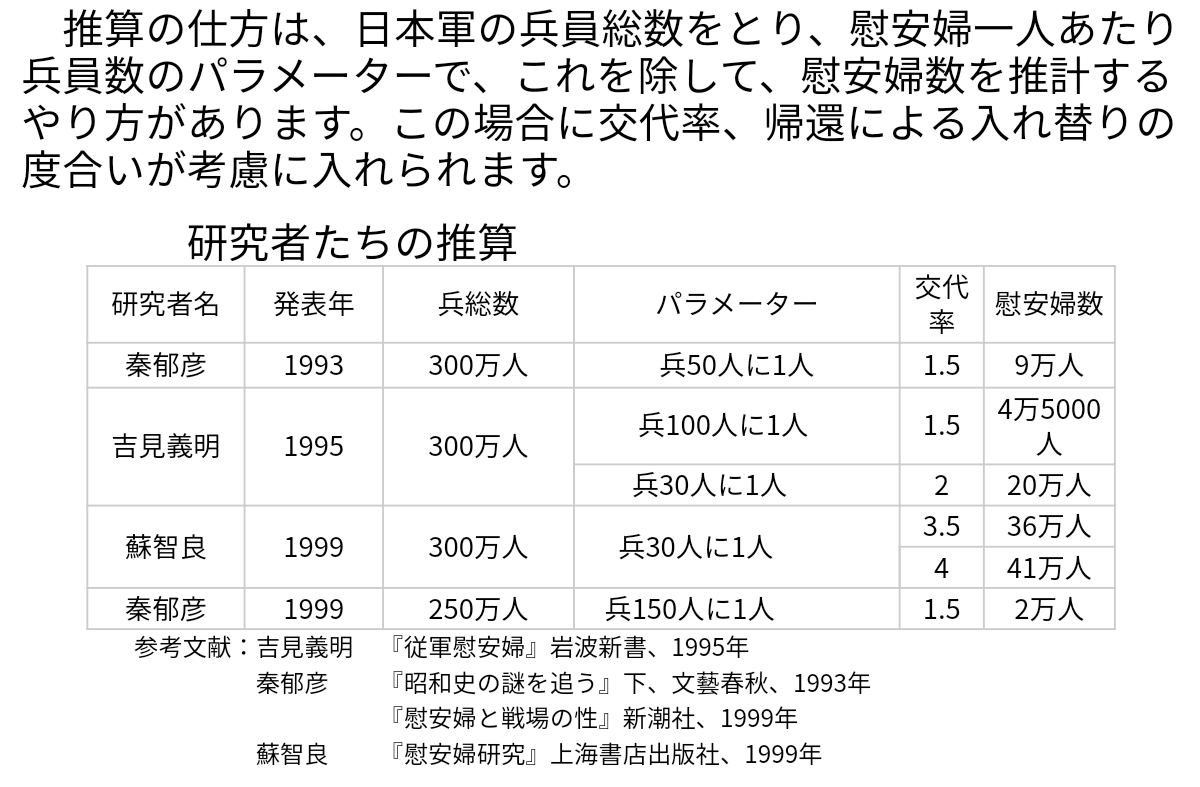 推算の仕方は、日本軍の兵員総数をとり、慰安婦一人あたり兵員数のパラメーターで、これを除して、慰安婦数を推計するやり方があります。この場合に交代率、帰還による入れ替りの度合いが考慮に入れられます。

研究者たちの推算

| 研究者名 | 発表年 | 兵総数 | パラメーター | 交代率 | 慰安婦数 |
|---|---|---|---|---|---|
| 秦郁彦 | 1993 | 300万人 | 兵50人に1人 | 1.5 | 9万人 |
| 吉見義明 | 1995 | 300万人 | 兵100人に1人 | 1.5 | 4万5000人 |
| | | | 兵30人に1人 | 2 | 20万人 |
| 蘇智良 | 1999 | 300万人 | 兵30人に1人 | 3.5 | 36万人 |
| | | | | 4 | 41万人 |
| 秦郁彦 | 1999 | 250万人 | 兵150人に1人 | 1.5 | 2万人 |

参考文献：吉見義明　『従軍慰安婦』岩波新書、1995年
秦郁彦　『昭和史の謎を追う』下、文藝春秋、1993年
『慰安婦と戦場の性』新潮社、1999年
蘇智良　『慰安婦研究』上海書店出版社、1999年